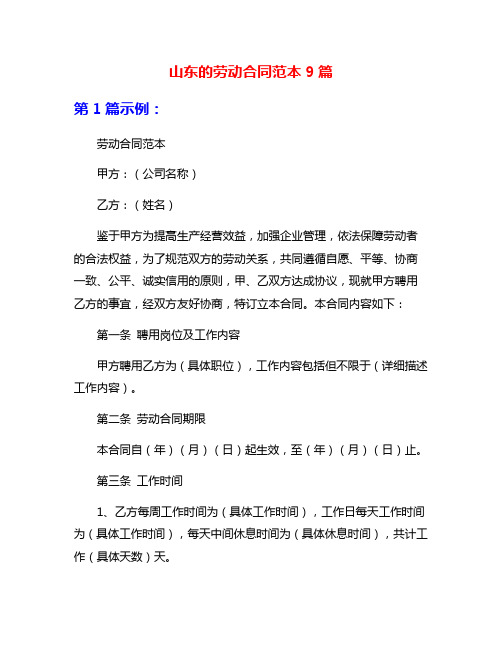 山东的劳动合同范本 9 篇

第 1 篇示例：

劳动合同范本

甲方：（公司名称）

乙方：（姓名）

鉴于甲方为提高生产经营效益，加强企业管理，依法保障劳动者的合法权益，为了规范双方的劳动关系，共同遵循自愿、平等、协商一致、公平、诚实信用的原则，甲、乙双方达成协议，现就甲方聘用乙方的事宜，经双方友好协商，特订立本合同。本合同内容如下：

第一条 聘用岗位及工作内容

甲方聘用乙方为（具体职位），工作内容包括但不限于（详细描述工作内容）。

第二条 劳动合同期限

本合同自（年）（月）（日）起生效，至（年）（月）（日）止。

第三条 工作时间

1、乙方每周工作时间为（具体工作时间），工作日每天工作时间为（具体工作时间），每天中间休息时间为（具体休息时间），共计工作（具体天数）天。